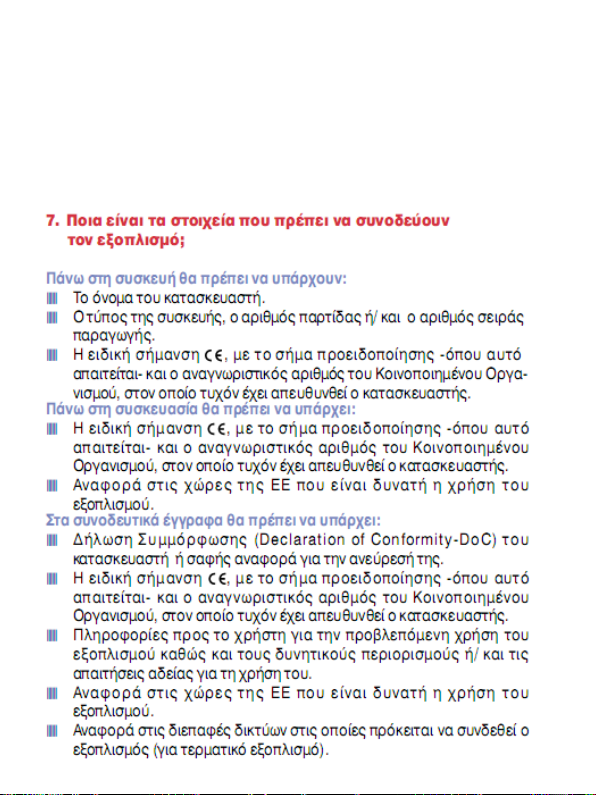 7. Ποια είναι τα στοιχεία που πρέπει να συνοδεύουν τον εξοπλισμό;

Πάνω στη συσκευή θα πρέπει να υπάρχουν:
Το όνομα του κατασκευαστή.
Ο τύπος της συσκευής, ο αριθμός παρτίδας ή/ και ο αριθμός σειράς παραγωγής.
Η ειδική σήμανση CE, με το σήμα προειδοποίησης -όπου αυτό απαιτείται- και ο αναγνωριστικός αριθμός του Κοινοποιημένου Οργανισμού, στον οποίο τυχόν έχει απευθυνθεί ο κατασκευαστής.
Πάνω στη συσκευασία θα πρέπει να υπάρχει:
Η ειδική σήμανση CE, με το σήμα προειδοποίησης -όπου αυτό απαιτείται- και ο αναγνωριστικός αριθμός του Κοινοποιημένου Οργανισμού, στον οποίο τυχόν έχει απευθυνθεί ο κατασκευαστής.
Αναφορά στις χώρες της ΕΕ που είναι δυνατή η χρήση του εξοπλισμού.
Στα συνοδευτικά έγγραφα θα πρέπει να υπάρχει:
Δήλωση Συμμόρφωσης (Declaration of Conformity-DoC) του κατασκευαστή ή σαφής αναφορά για την ανεύρεσή της.
Η ειδική σήμανση CE, με το σήμα προειδοποίησης -όπου αυτό απαιτείται- και ο αναγνωριστικός αριθμός του Κοινοποιημένου Οργανισμού, στον οποίο τυχόν έχει απευθυνθεί ο κατασκευαστής.
Πληροφορίες προς το χρήστη για την προβλεπόμενη χρήση του εξοπλισμού καθώς και τους δυνητικούς περιορισμούς ή/ και τις απαιτήσεις αδείας για τη χρήση του.
Αναφορά στις χώρες της ΕΕ που είναι δυνατή η χρήση του εξοπλισμού.
Αναφορά στις διεπαφές δικτύων στις οποίες πρόκειται να συνδεθεί ο εξοπλισμός (για τερματικό εξοπλισμό).